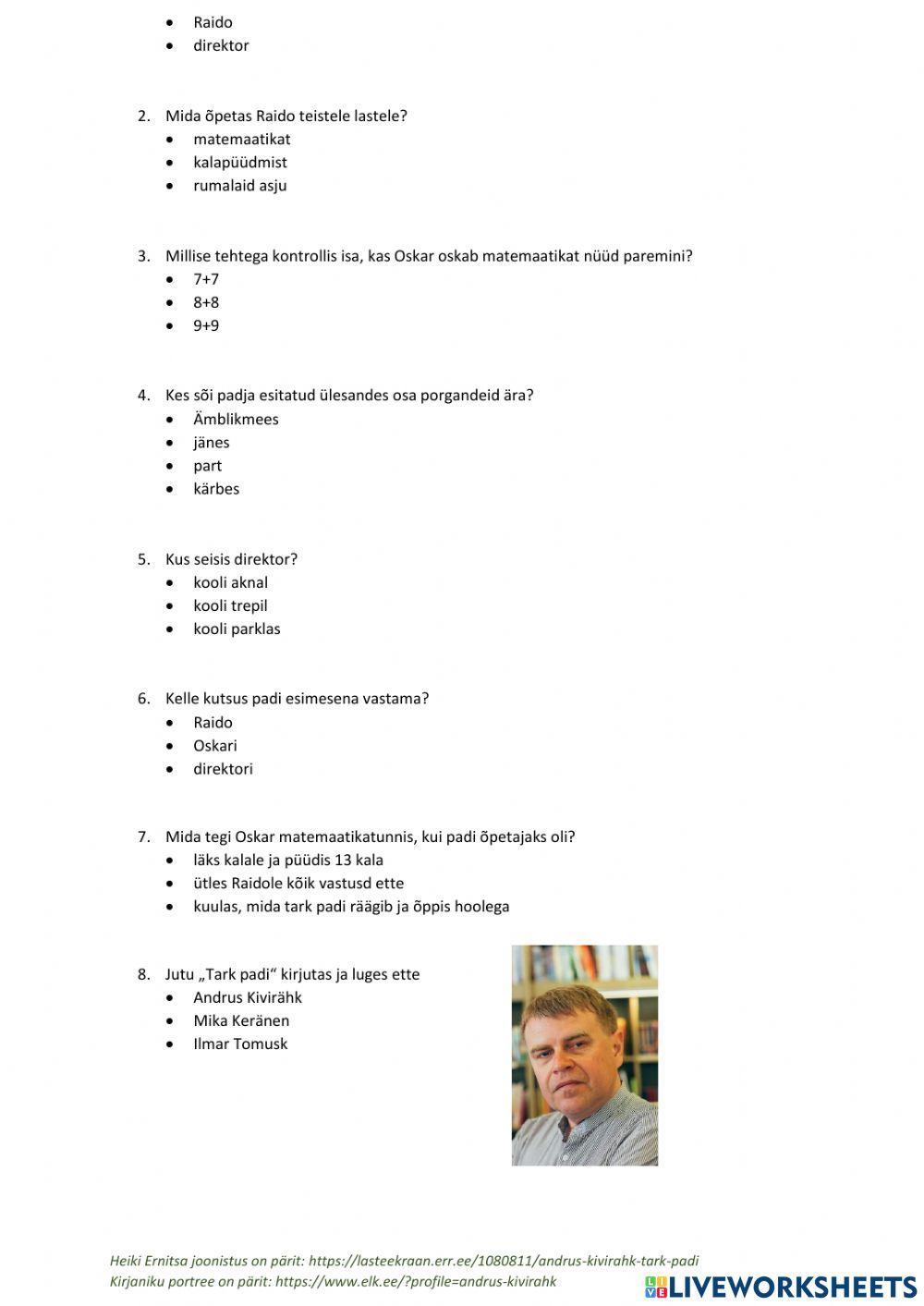 - Raido
- direktor

2. Mida õpetas Raido teistele lastele?
- matemaatikat
- kalapüüdmist
- rumalaid asju

3. Millise tehtega kontrollis isa, kas Oskar oskab matemaatikat nüüd paremini?
- 7+7
- 8+8
- 9+9

4. Kes sõi padja esitatud ülesandes osa porgandeid ära?
- Ämblikmees
- jänes
- part
- kärbes

5. Kus seisis direktor?
- kooli aknal
- kooli trepil
- kooli parklas

6. Kelle kutsus padi esimesena vastama?
- Raido
- Oskari
- direktori

7. Mida tegi Oskar matemaatikatunnis, kui padi õpetajaks oli?
- läks kalale ja püüdis 13 kala
- ütles Raidole kõik vastusd ette
- kuulas, mida tark padi räägib ja õppis hoolega

8. Jutu „Tark padi“ kirjutas ja luges ette
- Andrus Kivirähk
- Mika Keränen
- Ilmar Tomusk

Heiki Ernitsa joonistus on pärit: https://lasteekraan.err.ee/1080811/andrus-kivirahk-tark-padi
Kirjaniku portree on pärit: https://www.elk.ee/?profile=andrus-kivirahk

LIVEWORKSHEETS